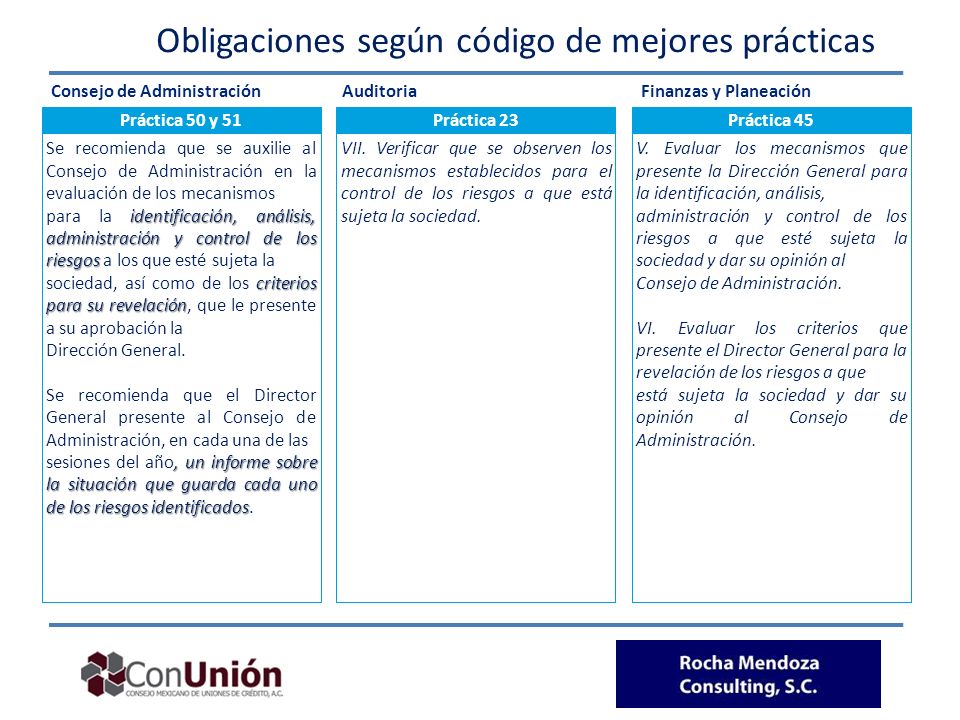 Obligaciones según código de mejores prácticas

Consejo de Administración

Práctica 50 y 51

Se recomienda que se auxilie al Consejo de Administración en la evaluación de los mecanismos para la identificación, análisis, administración y control de los riesgos a los que esté sujeta la sociedad, así como de los criterios para su revelación, que le presente a su aprobación la Dirección General.

Se recomienda que el Director General presente al Consejo de Administración, en cada una de las sesiones del año, un informe sobre la situación que guarda cada uno de los riesgos identificados.

Auditoria

Práctica 23

VII. Verificar que se observen los mecanismos establecidos para el control de los riesgos a que está sujeta la sociedad.

Finanzas y Planeación

Práctica 45

V. Evaluar los mecanismos que presente la Dirección General para la identificación, análisis, administración y control de los riesgos a que esté sujeta la sociedad y dar su opinión al Consejo de Administración.

VI. Evaluar los criterios que presente el Director General para la revelación de los riesgos a que está sujeta la sociedad y dar su opinión al Consejo de Administración.

ConUnión
CONSEJO MEXICANO DE UNIONES DE CRÉDITO, A.C.

Rocha Mendoza Consulting, S.C.